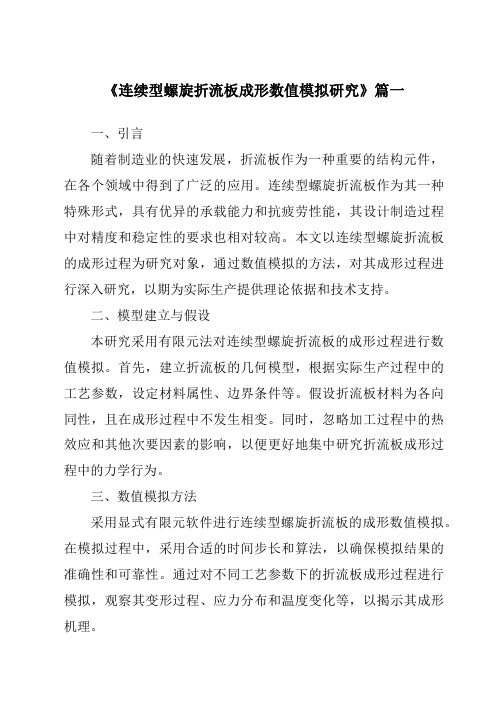 《连续型螺旋折流板成形数值模拟研究》篇一

一、引言

随着制造业的快速发展，折流板作为一种重要的结构元件，在各个领域中得到了广泛的应用。连续型螺旋折流板作为其一种特殊形式，具有优异的承载能力和抗疲劳性能，其设计制造过程中对精度和稳定性的要求也相对较高。本文以连续型螺旋折流板的成形过程为研究对象，通过数值模拟的方法，对其成形过程进行深入研究，以期为实际生产提供理论依据和技术支持。

二、模型建立与假设

本研究采用有限元法对连续型螺旋折流板的成形过程进行数值模拟。首先，建立折流板的几何模型，根据实际生产过程中的工艺参数，设定材料属性、边界条件等。假设折流板材料为各向同性，且在成形过程中不发生相变。同时，忽略加工过程中的热效应和其他次要因素的影响，以便更好地集中研究折流板成形过程中的力学行为。

三、数值模拟方法

采用显式有限元软件进行连续型螺旋折流板的成形数值模拟。在模拟过程中，采用合适的时间步长和算法，以确保模拟结果的准确性和可靠性。通过对不同工艺参数下的折流板成形过程进行模拟，观察其变形过程、应力分布和温度变化等，以揭示其成形机理。